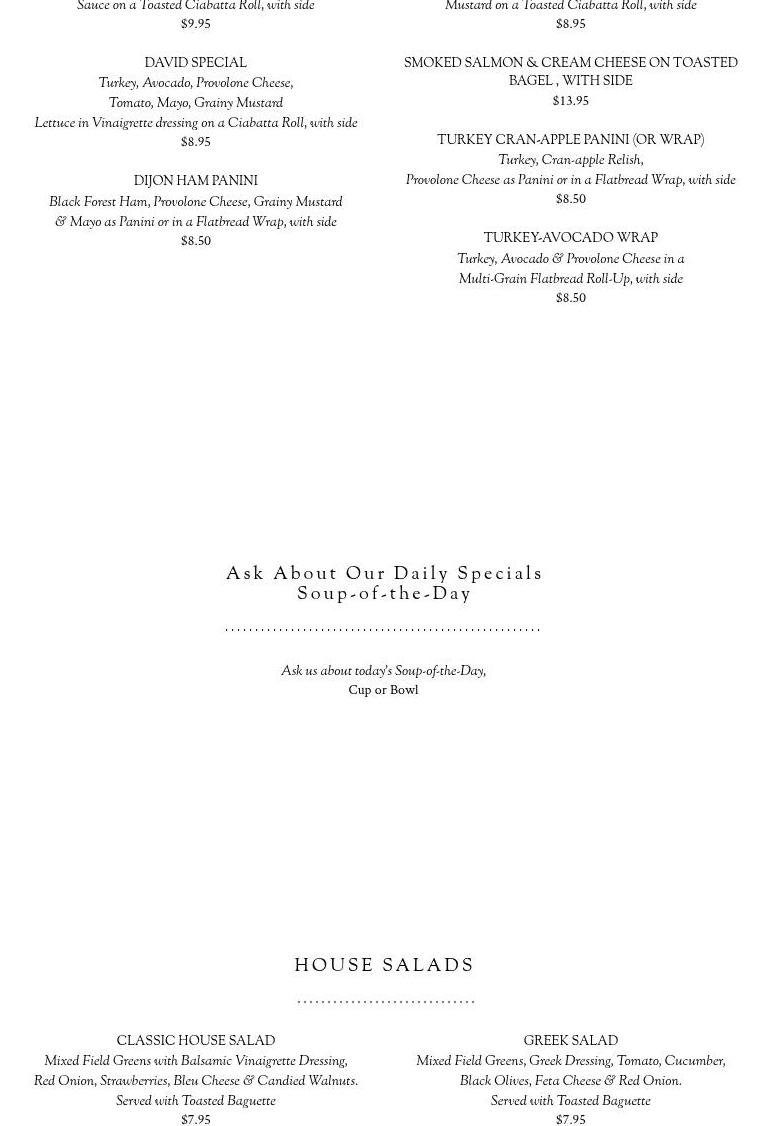 Sauce on a Toasted Ciabatta Roll, with side
$9.95

DAVID SPECIAL
Turkey, Avocado, Provolone Cheese,
Tomato, Mayo, Grainy Mustard
Lettuce in Vinaigrette dressing on a Ciabatta Roll, with side
$8.95

DIJON HAM PANINI
Black Forest Ham, Provolone Cheese, Grainy Mustard
& Mayo as Panini or in a Flatbread Wrap, with side
$8.50

Mustard on a Toasted Ciabatta Roll, with side
$8.95

SMOKED SALMON & CREAM CHEESE ON TOASTED BAGEL , WITH SIDE
$13.95

TURKEY CRAN-APPLE PANINI (OR WRAP)
Turkey, Cran-apple Relish,
Provolone Cheese as Panini or in a Flatbread Wrap, with side
$8.50

TURKEY-AVOCADO WRAP
Turkey, Avocado & Provolone Cheese in a
Multi-Grain Flatbread Roll-Up, with side
$8.50

Ask About Our Daily Specials
Soup-of-the-Day

Ask us about today's Soup-of-the-Day,
Cup or Bowl

HOUSE SALADS

CLASSIC HOUSE SALAD
Mixed Field Greens with Balsamic Vinaigrette Dressing,
Red Onion, Strawberries, Bleu Cheese & Candied Walnuts.
Served with Toasted Baguette
$7.95

GREEK SALAD
Mixed Field Greens, Greek Dressing, Tomato, Cucumber,
Black Olives, Feta Cheese & Red Onion.
Served with Toasted Baguette
$7.95